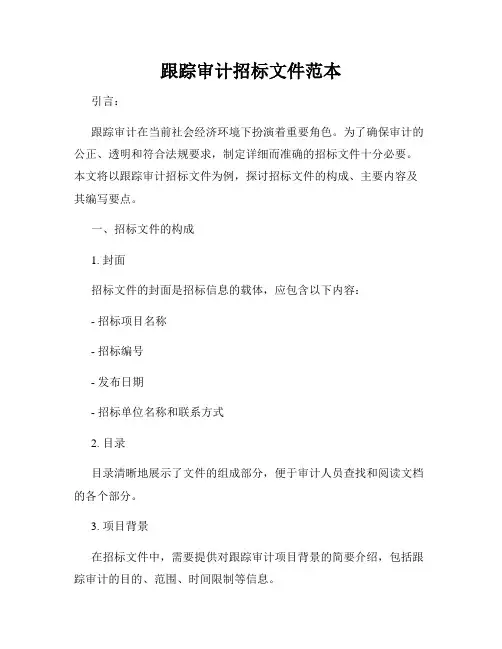 跟踪审计招标文件范本

引言：

跟踪审计在当前社会经济环境下扮演着重要角色。为了确保审计的公正、透明和符合法规要求，制定详细而准确的招标文件十分必要。本文将以跟踪审计招标文件为例，探讨招标文件的构成、主要内容及其编写要点。

一、招标文件的构成

1. 封面

招标文件的封面是招标信息的载体，应包含以下内容：

- 招标项目名称

- 招标编号

- 发布日期

- 招标单位名称和联系方式

2. 目录

目录清晰地展示了文件的组成部分，便于审计人员查找和阅读文档的各个部分。

3. 项目背景

在招标文件中，需要提供对跟踪审计项目背景的简要介绍，包括跟踪审计的目的、范围、时间限制等信息。